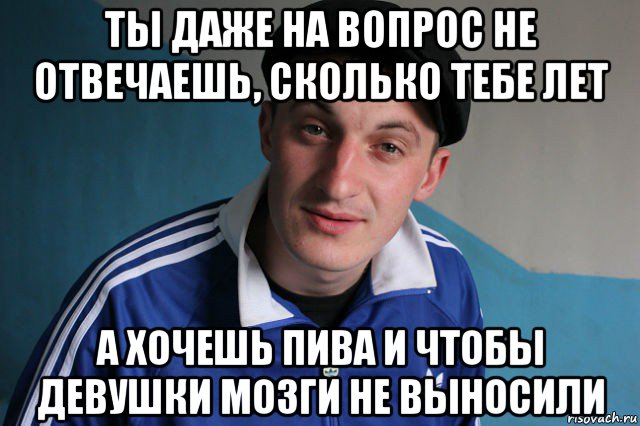 ТЫ ДАЖЕ НА ВОПРОС НЕ ОТВЕЧАЕШЬ, СКОЛЬКО ТЕБЕ ЛЕТ

А ХОЧЕШЬ ПИВА И ЧТОБЫ ДЕВУШКИ МОЗГИ НЕ ВЫНОСИЛИ

risovach.ru